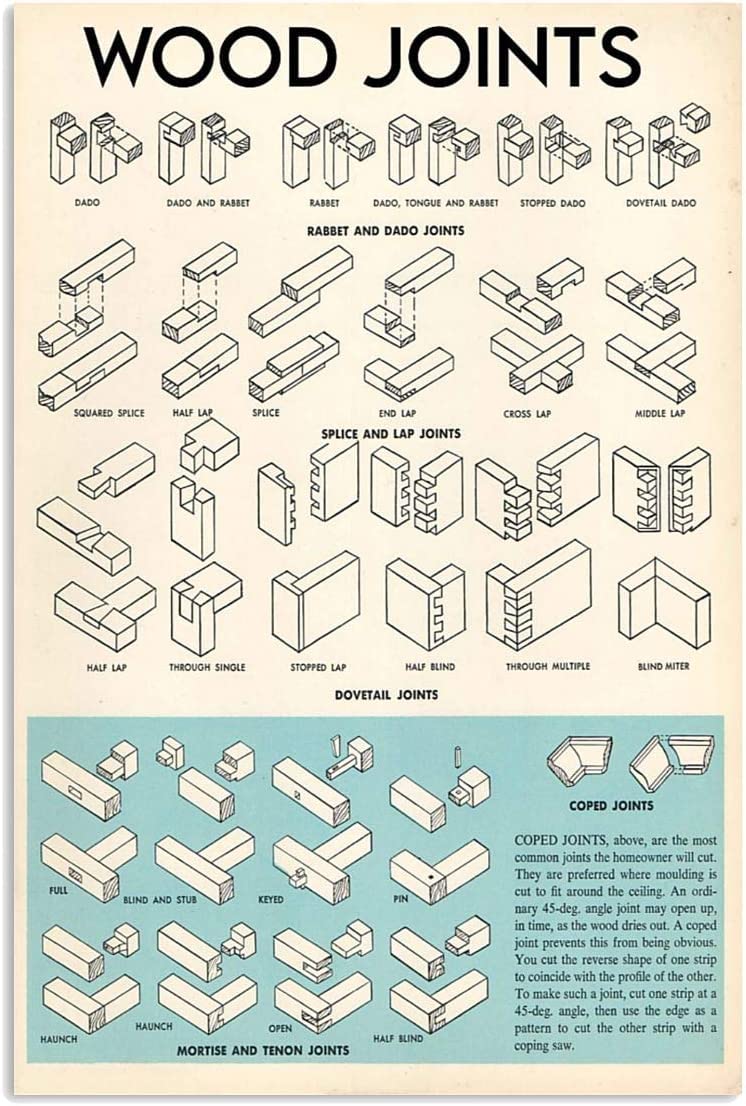 WOOD JOINTS

DADO
DADO AND RABBET
RABBET
DADO, TONGUE AND RABBET
STOPPED DADO
DOVETAIL DADO

RABBET AND DADO JOINTS

SQUARED SPLICE
HALF LAP
SPLICE
END LAP
CROSS LAP
MIDDLE LAP

SPLICE AND LAP JOINTS

HALF LAP
THROUGH SINGLE
STOPPED LAP
HALF BLIND
THROUGH MULTIPLE
BLIND MITER

DOVETAIL JOINTS

FULL
BLIND AND STUB
KEYED
PIN
HAUNCH
HAUNCH
OPEN
HALF BLIND

MORTISE AND TENON JOINTS

COPED JOINTS

COPED JOINTS, above, are the most common joints the homeowner will cut. They are preferred where moulding is cut to fit around the ceiling. An ordinary 45-deg. angle joint may open up, in time, as the wood dries out. A coped joint prevents this from being obvious. You cut the reverse shape of one strip to coincide with the profile of the other. To make such a joint, cut one strip at a 45-deg. angle, then use the edge as a pattern to cut the other strip with a coping saw.